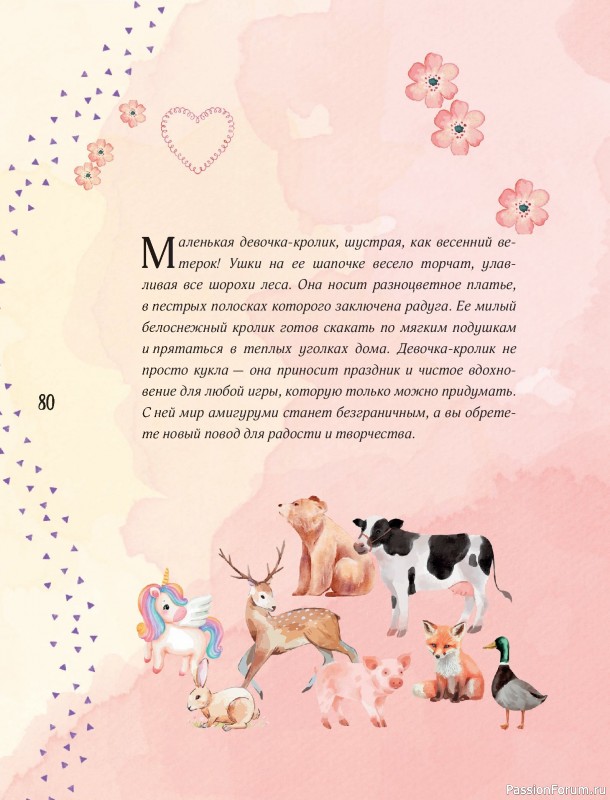 Маленькая девочка-кролик, шустрая, как весенний ветерок! Ушки на ее шапочке весело торчат, улавливая все шорохи леса. Она носит разноцветное платье, в пестрых полосках которого заключена радуга. Ее милый белоснежный кролик готов скакать по мягким подушкам и прятаться в теплых уголках дома. Девочка-кролик не просто кукла — она приносит праздник и чистое вдохновение для любой игры, которую только можно придумать. С ней мир амигуруми станет безграничным, а вы обретете новый повод для радости и творчества.

80

PassionForum.ru